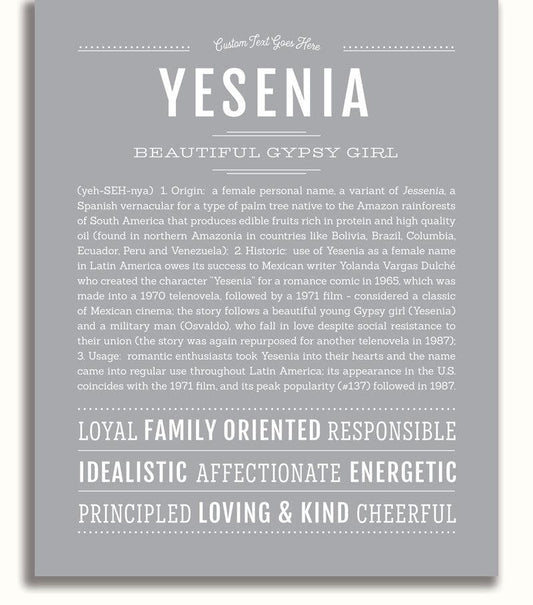 Custom Text Goes Here

YESENIA

BEAUTIFUL GYPSY GIRL

(yeh-SEH-nya) 1. Origin: a female personal name, a variant of Jessenia, a Spanish vernacular for a type of palm tree native to the Amazon rainforests of South America that produces edible fruits rich in protein and high quality oil (found in northern Amazonia in countries like Bolivia, Brazil, Columbia, Ecuador, Peru and Venezuela); 2. Historic: use of Yesenia as a female name in Latin America owes its success to Mexican writer Yolanda Vargas Dulché who created the character "Yesenia" for a romance comic in 1965, which was made into a 1970 telenovela, followed by a 1971 film - considered a classic of Mexican cinema; the story follows a beautiful young Gypsy girl (Yesenia) and a military man (Osvaldo), who fall in love despite social resistance to their union (the story was again repurposed for another telenovela in 1987); 3. Usage: romantic enthusiasts took Yesenia into their hearts and the name came into regular use throughout Latin America; its appearance in the U.S. coincides with the 1971 film, and its peak popularity (#137) followed in 1987.

LOYAL FAMILY ORIENTED RESPONSIBLE

IDEALISTIC AFFECTIONATE ENERGETIC

PRINCIPLED LOVING & KIND CHEERFUL